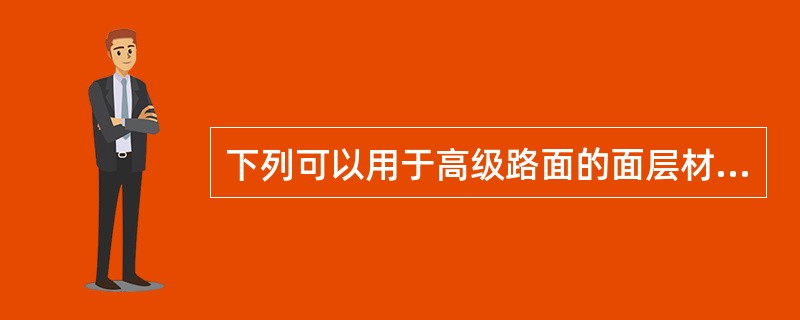 下列可以用于高级路面的面层材...